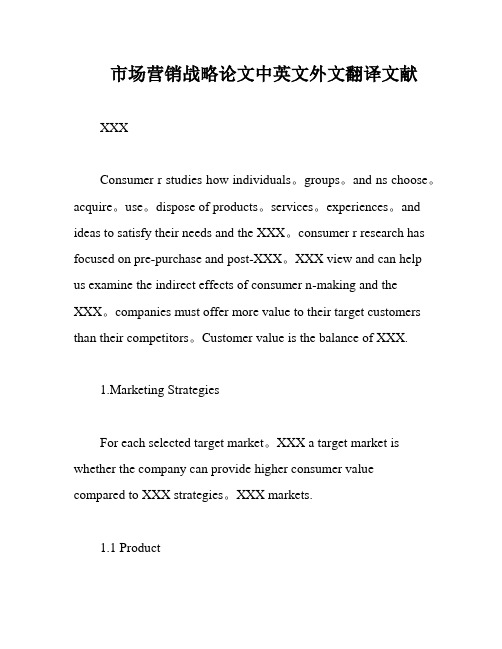 市场营销战略论文中英文外文翻译文献

XXX

Consumer r studies how individuals。groups。and ns choose。acquire。use。dispose of products。services。experiences。and ideas to satisfy their needs and the XXX。consumer r research has focused on pre-purchase and post-XXX。XXX view and can help us examine the indirect effects of consumer n-making and the XXX。companies must offer more value to their target customers than their competitors。Customer value is the balance of XXX.

1.Marketing Strategies

For each selected target market。XXX a target market is whether the company can provide higher consumer value compared to XXX strategies。XXX markets.

1.1 Product